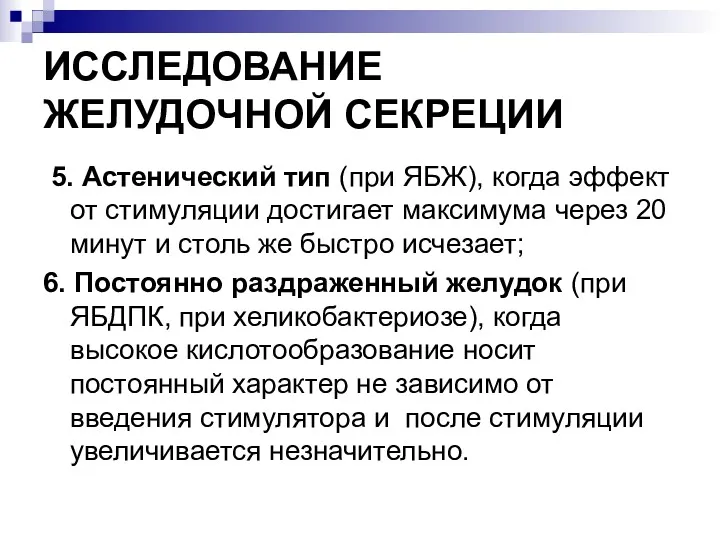 ИССЛЕДОВАНИЕ ЖЕЛУДОЧНОЙ СЕКРЕЦИИ

5. Астенический тип (при ЯБЖ), когда эффект от стимуляции достигает максимума через 20 минут и столь же быстро исчезает;

6. Постоянно раздраженный желудок (при ЯБДПК, при хеликобактериозе), когда высокое кислотообразование носит постоянный характер не зависимо от введения стимулятора и после стимуляции увеличивается незначительно.